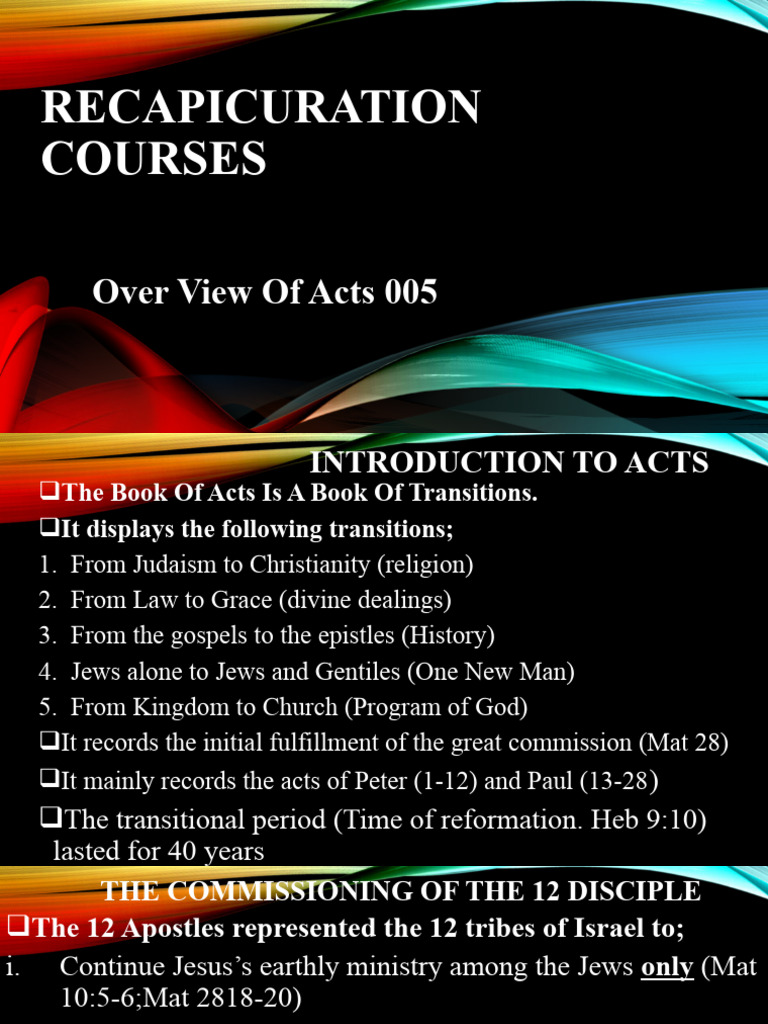 RECAPICURATION COURSES

Over View Of Acts 005

INTRODUCTION TO ACTS

❑The Book Of Acts Is A Book Of Transitions.

❑It displays the following transitions;

1. From Judaism to Christianity (religion)
2. From Law to Grace (divine dealings)
3. From the gospels to the epistles (History)
4. Jews alone to Jews and Gentiles (One New Man)
5. From Kingdom to Church (Program of God)

❑It records the initial fulfillment of the great commission (Mat 28)

❑It mainly records the acts of Peter (1-12) and Paul (13-28)

❑The transitional period (Time of reformation. Heb 9:10) lasted for 40 years

THE COMMISSIONING OF THE 12 DISCIPLE

❑The 12 Apostles represented the 12 tribes of Israel to;

i. Continue Jesus's earthly ministry among the Jews only (Mat 10:5-6;Mat 2818-20)